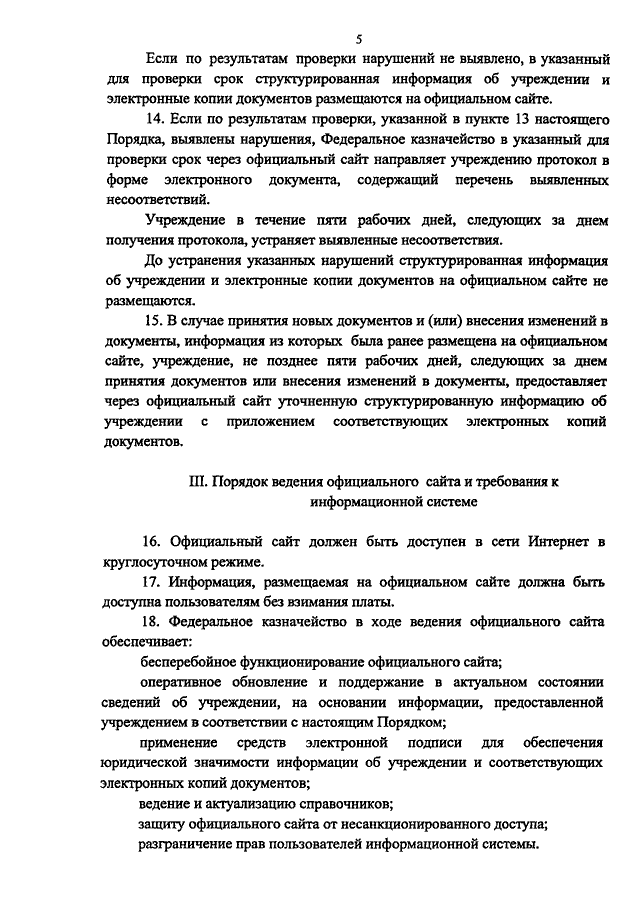 5

Если по результатам проверки нарушений не выявлено, в указанный для проверки срок структурированная информация об учреждении и электронные копии документов размещаются на официальном сайте.

14. Если по результатам проверки, указанной в пункте 13 настоящего Порядка, выявлены нарушения, Федеральное казначейство в указанный для проверки срок через официальный сайт направляет учреждению протокол в форме электронного документа, содержащий перечень выявленных несоответствий.

Учреждение в течение пяти рабочих дней, следующих за днем получения протокола, устраняет выявленные несоответствия.

До устранения указанных нарушений структурированная информация об учреждении и электронные копии документов на официальном сайте не размещаются.

15. В случае принятия новых документов и (или) внесения изменений в документы, информация из которых была ранее размещена на официальном сайте, учреждение, не позднее пяти рабочих дней, следующих за днем принятия документов или внесения изменений в документы, предоставляет через официальный сайт уточненную структурированную информацию об учреждении с приложением соответствующих электронных копий документов.

III. Порядок ведения официального сайта и требования к информационной системе

16. Официальный сайт должен быть доступен в сети Интернет в круглосуточном режиме.

17. Информация, размещаемая на официальном сайте должна быть доступна пользователям без взимания платы.

18. Федеральное казначейство в ходе ведения официального сайта обеспечивает:

бесперебойное функционирование официального сайта;

оперативное обновление и поддержание в актуальном состоянии сведений об учреждении, на основании информации, предоставленной учреждением в соответствии с настоящим Порядком;

применение средств электронной подписи для обеспечения юридической значимости информации об учреждении и соответствующих электронных копий документов;

ведение и актуализацию справочников;

защиту официального сайта от несанкционированного доступа;

разграничение прав пользователей информационной системы.